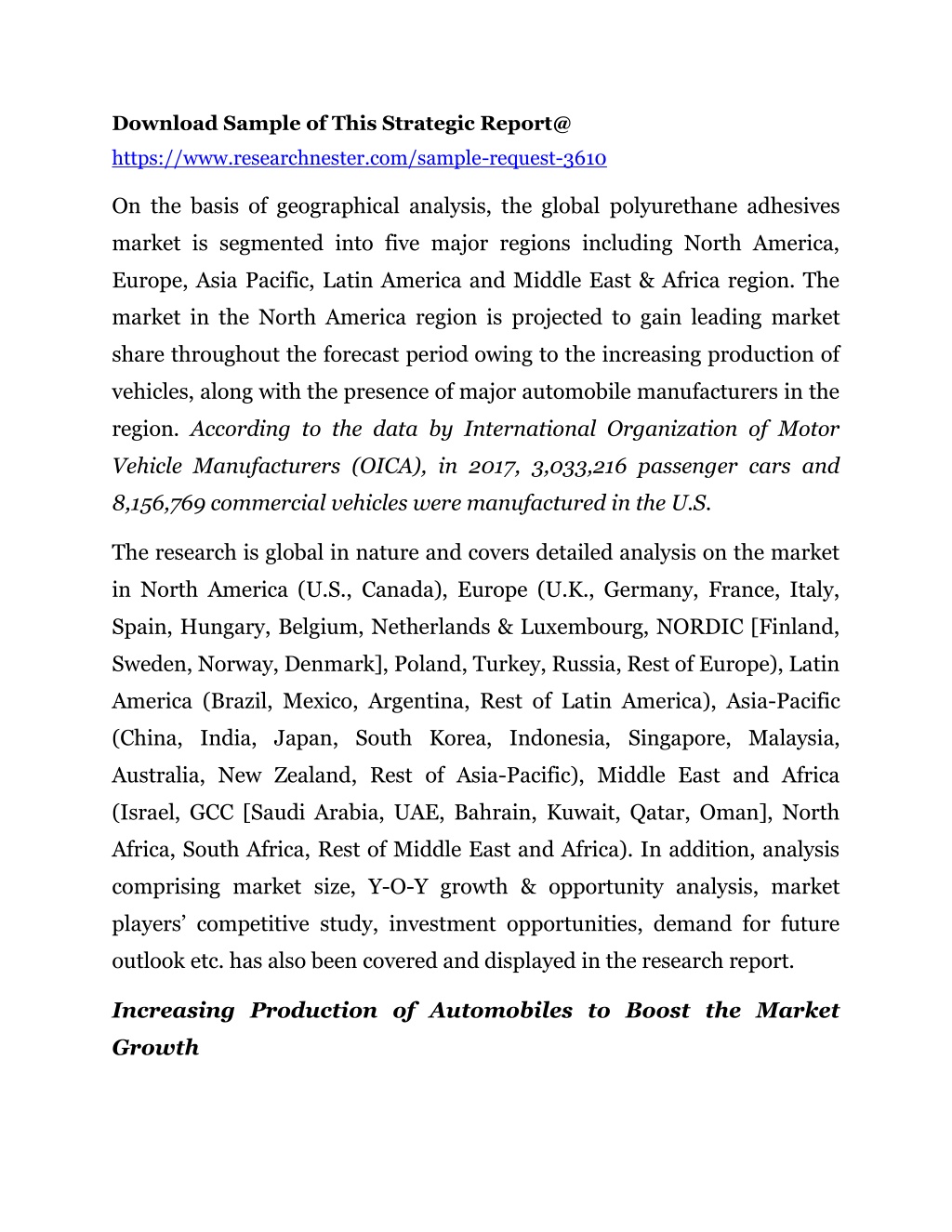 Download Sample of This Strategic Report@
https://www.researchnester.com/sample-request-3610

On the basis of geographical analysis, the global polyurethane adhesives market is segmented into five major regions including North America, Europe, Asia Pacific, Latin America and Middle East & Africa region. The market in the North America region is projected to gain leading market share throughout the forecast period owing to the increasing production of vehicles, along with the presence of major automobile manufacturers in the region. According to the data by International Organization of Motor Vehicle Manufacturers (OICA), in 2017, 3,033,216 passenger cars and 8,156,769 commercial vehicles were manufactured in the U.S.

The research is global in nature and covers detailed analysis on the market in North America (U.S., Canada), Europe (U.K., Germany, France, Italy, Spain, Hungary, Belgium, Netherlands & Luxembourg, NORDIC [Finland, Sweden, Norway, Denmark], Poland, Turkey, Russia, Rest of Europe), Latin America (Brazil, Mexico, Argentina, Rest of Latin America), Asia-Pacific (China, India, Japan, South Korea, Indonesia, Singapore, Malaysia, Australia, New Zealand, Rest of Asia-Pacific), Middle East and Africa (Israel, GCC [Saudi Arabia, UAE, Bahrain, Kuwait, Qatar, Oman], North Africa, South Africa, Rest of Middle East and Africa). In addition, analysis comprising market size, Y-O-Y growth & opportunity analysis, market players' competitive study, investment opportunities, demand for future outlook etc. has also been covered and displayed in the research report.

Increasing Production of Automobiles to Boost the Market Growth